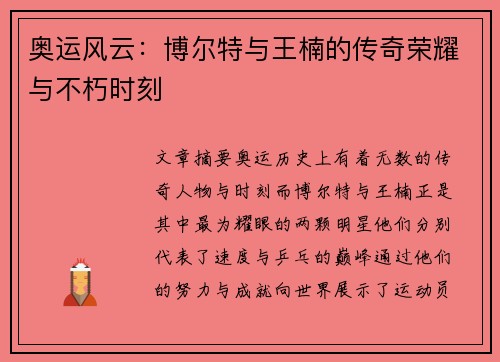 奥运风云：博尔特与王楠的传奇荣耀与不朽时刻

文章摘要奥运历史上有着无数的传奇人物与时刻而博尔特与王楠正是其中最为耀眼的两颗明星他们分别代表了速度与乒乓的巅峰通过他们的努力与成就向世界展示了运动员